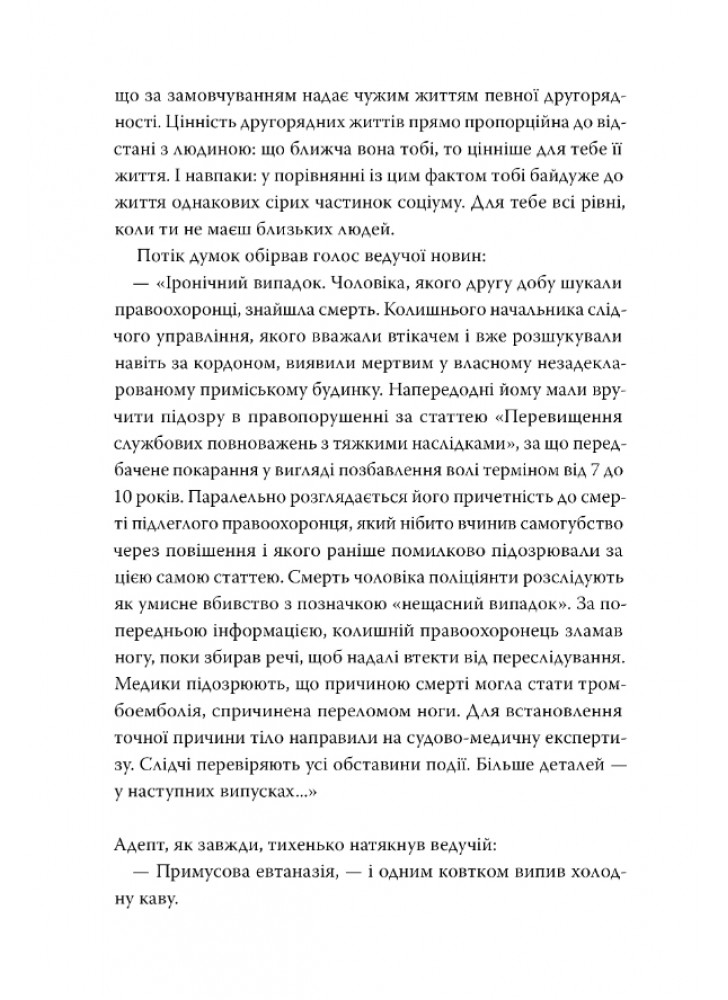 що за замовчуванням надає чужим життям певної другорядності. Цінність другорядних життів прямо пропорційна до відстані з людиною: що ближча вона тобі, то цінніше для тебе її життя. І навпаки: у порівнянні із цим фактом тобі байдуже до життя однакових сірих частинок соціуму. Для тебе всі рівні, коли ти не маєш близьких людей.

Потік думок обірвав голос ведучої новин:

— «Іронічний випадок. Чоловіка, якого другу добу шукали правоохоронці, знайшла смерть. Колишнього начальника слідчого управління, якого вважали втікачем і вже розшукували навіть за кордоном, виявили мертвим у власному незадекларованому приміському будинку. Напередодні йому мали вручити підозру в правопорушенні за статтею «Перевищення службових повноважень з тяжкими наслідками», за що передбачене покарання у вигляді позбавлення волі терміном від 7 до 10 років. Паралельно розглядається його причетність до смерті підлеглого правоохоронця, який нібито вчинив самогубство через повішення і якого раніше помилково підозрювали за цією самою статтею. Смерть чоловіка поліціянти розслідують як умисне вбивство з позначкою «нещасний випадок». За попередньою інформацією, колишній правоохоронець зламав ногу, поки збирав речі, щоб надалі втекти від переслідування. Медики підозрюють, що причиною смерті могла стати тромбоемболія, спричинена переломом ноги. Для встановлення точної причини тіло направили на судово-медичну експертизу. Слідчі перевіряють усі обставини події. Більше деталей — у наступних випусках...»

Адепт, як завжди, тихенько натякнув ведучій:

— Примусова евтаназія, — і одним ковтком випив холодну каву.